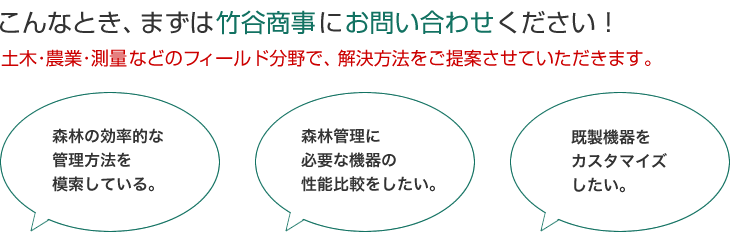 こんなとき、まずは竹谷商事にお問い合わせください！

土木･農業･測量などのフィールド分野で、解決方法をご提案させていただきます。

森林の効率的な管理方法を模索している。

森林管理に必要な機器の性能比較をしたい。

既製機器をカスタマイズしたい。